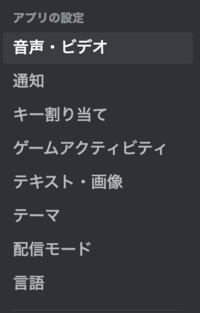 アプリの設定

音声・ビデオ

通知

キー割り当て

ゲームアクティビティ

テキスト・画像

テーマ

配信モード

言語